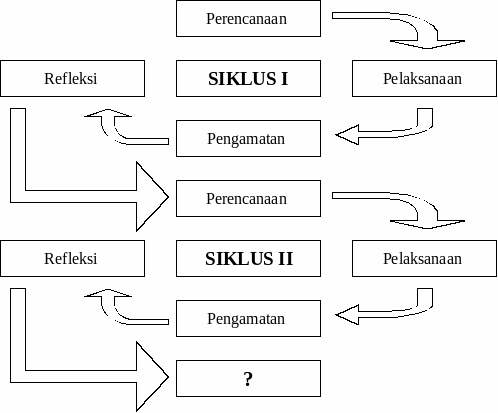 Perencanaan

Refleksi

SIKLUS I

Pelaksanaan

Pengamatan

Perencanaan

Refleksi

SIKLUS II

Pelaksanaan

Pengamatan

?